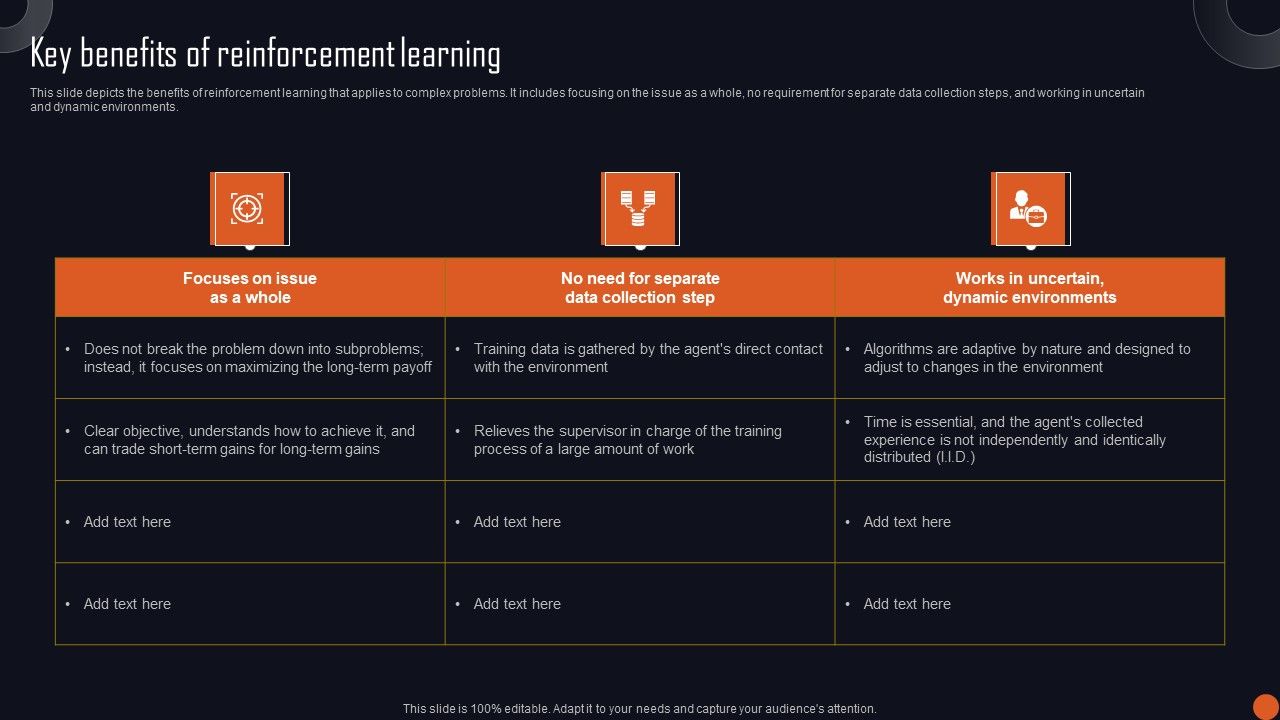 Key benefits of reinforcement learning

This slide depicts the benefits of reinforcement learning that applies to complex problems. It includes focusing on the issue as a whole, no requirement for separate data collection steps, and working in uncertain and dynamic environments.

| Focuses on issue as a whole | No need for separate data collection step | Works in uncertain, dynamic environments |
|---|---|---|
| • Does not break the problem down into subproblems; instead, it focuses on maximizing the long-term payoff | • Training data is gathered by the agent's direct contact with the environment | • Algorithms are adaptive by nature and designed to adjust to changes in the environment |
| • Clear objective, understands how to achieve it, and can trade short-term gains for long-term gains | • Relieves the supervisor in charge of the training process of a large amount of work | • Time is essential, and the agent's collected experience is not independently and identically distributed (I.I.D.) |
| • Add text here | • Add text here | • Add text here |
| • Add text here | • Add text here | • Add text here |

This slide is 100% editable. Adapt it to your needs and capture your audience's attention.